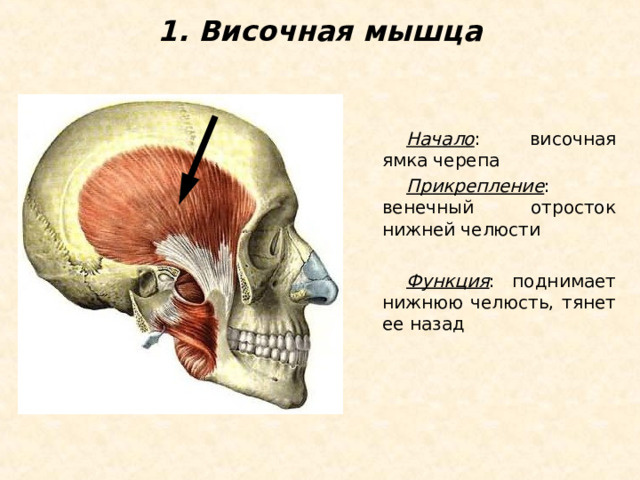 1. Височная мышца

Начало: височная ямка черепа

Прикрепление: венечный отросток нижней челюсти

Функция: поднимает нижнюю челюсть, тянет ее назад